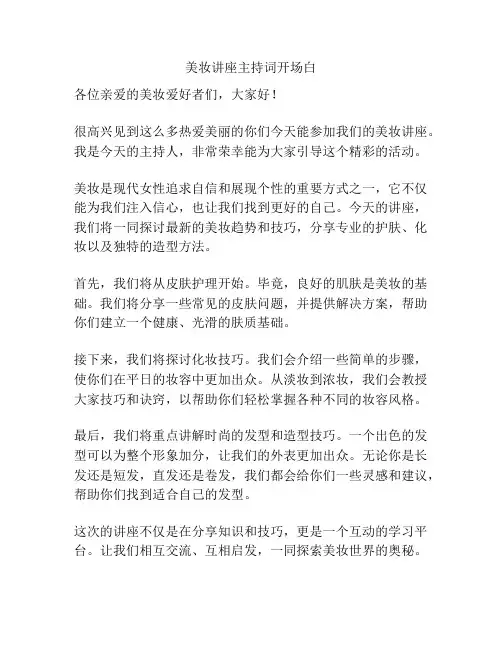 美妆讲座主持词开场白

各位亲爱的美妆爱好者们，大家好！

很高兴见到这么多热爱美丽的你们今天能参加我们的美妆讲座。我是今天的主持人，非常荣幸能为大家引导这个精彩的活动。

美妆是现代女性追求自信和展现个性的重要方式之一，它不仅能为我们注入信心，也让我们找到更好的自己。今天的讲座，我们将一同探讨最新的美妆趋势和技巧，分享专业的护肤、化妆以及独特的造型方法。

首先，我们将从皮肤护理开始。毕竟，良好的肌肤是美妆的基础。我们将分享一些常见的皮肤问题，并提供解决方案，帮助你们建立一个健康、光滑的肤质基础。

接下来，我们将探讨化妆技巧。我们会介绍一些简单的步骤，使你们在平日的妆容中更加出众。从淡妆到浓妆，我们会教授大家技巧和诀窍，以帮助你们轻松掌握各种不同的妆容风格。

最后，我们将重点讲解时尚的发型和造型技巧。一个出色的发型可以为整个形象加分，让我们的外表更加出众。无论你是长发还是短发，直发还是卷发，我们都会给你们一些灵感和建议，帮助你们找到适合自己的发型。

这次的讲座不仅是在分享知识和技巧，更是一个互动的学习平台。让我们相互交流、互相启发，一同探索美妆世界的奥秘。